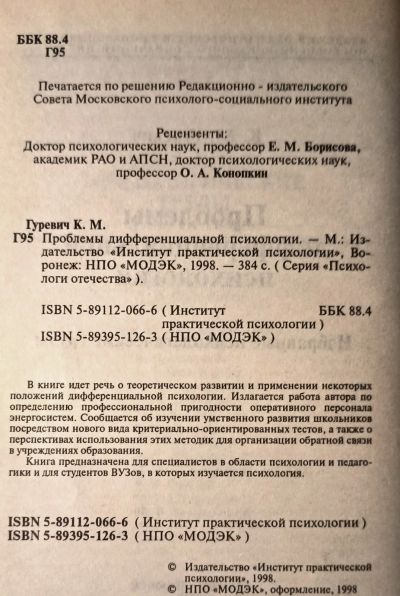 ББК 88.4
Г95

Печатается по решению Редакционно - издательского Совета Московского психолого-социального института

Рецензенты:
Доктор психологических наук, профессор Е. М. Борисова, академик РАО и АПСН, доктор психологических наук, профессор О. А. Конопкин

Гуревич К. М.
Г95 Проблемы дифференциальной психологии. — М.: Издательство «Институт практической психологии», Воронеж: НПО «МОДЭК», 1998. — 384 с. ( Серия «Психологи отечества» ).

ISBN 5-89112-066-6 ( Институт практической психологии ) ББК 88.4
ISBN 5-89395-126-3 ( НПО «МОДЭК» )

В книге идет речь о теоретическом развитии и применении некоторых положений дифференциальной психологии. Излагается работа автора по определению профессиональной пригодности оперативного персонала энергосистем. Сообщается об изучении умственного развития школьников посредством нового вида критериально-ориентированных тестов, а также о перспективах использования этих методик для организации обратной связи в учреждениях образования.
Книга предназначена для специалистов в области психологии и педагогики и для студентов ВУЗов, в которых изучается психология.

ISBN 5-89112-066-6 ( Институт практической психологии )
ISBN 5-89395-126-3 ( НПО «МОДЭК» )

© Издательство «Институт практической психологии», 1998.
© НПО «МОДЭК», оформление, 1998